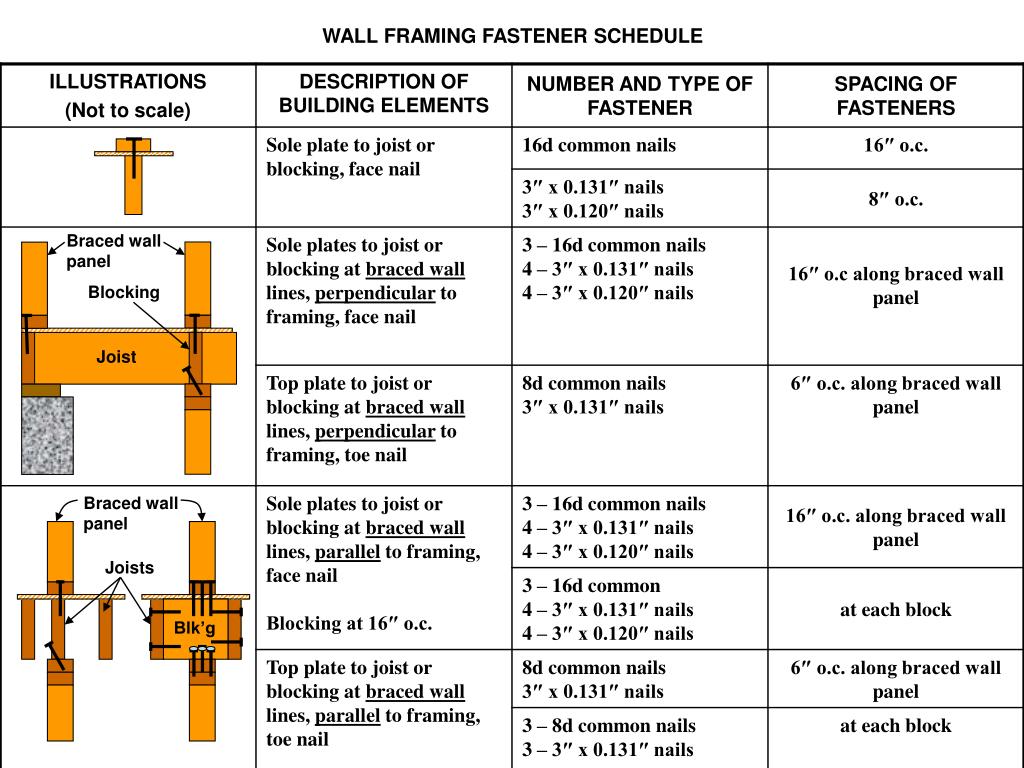 WALL FRAMING FASTENER SCHEDULE

| ILLUSTRATIONS (Not to scale) | DESCRIPTION OF BUILDING ELEMENTS | NUMBER AND TYPE OF FASTENER | SPACING OF FASTENERS |
|---|---|---|---|
| | Sole plate to joist or blocking, face nail | 16d common nails | 16″ o.c. |
| | | 3″ x 0.131″ nails 3″ x 0.120″ nails | 8″ o.c. |
| Braced wall panel Blocking Joist | Sole plates to joist or blocking at braced wall lines, perpendicular to framing, face nail | 3 – 16d common nails 4 – 3″ x 0.131″ nails 4 – 3″ x 0.120″ nails | 16″ o.c along braced wall panel |
| | Top plate to joist or blocking at braced wall lines, perpendicular to framing, toe nail | 8d common nails 3″ x 0.131″ nails | 6″ o.c. along braced wall panel |
| Braced wall panel Joists Blk'g | Sole plates to joist or blocking at braced wall lines, parallel to framing, face nail Blocking at 16″ o.c. | 3 – 16d common nails 4 – 3″ x 0.131″ nails 4 – 3″ x 0.120″ nails | 16″ o.c. along braced wall panel |
| | | 3 – 16d common 4 – 3″ x 0.131″ nails 4 – 3″ x 0.120″ nails | at each block |
| | Top plate to joist or blocking at braced wall lines, parallel to framing, toe nail | 8d common nails 3″ x 0.131″ nails | 6″ o.c. along braced wall panel |
| | | 3 – 8d common nails 3 – 3″ x 0.131″ nails | at each block |